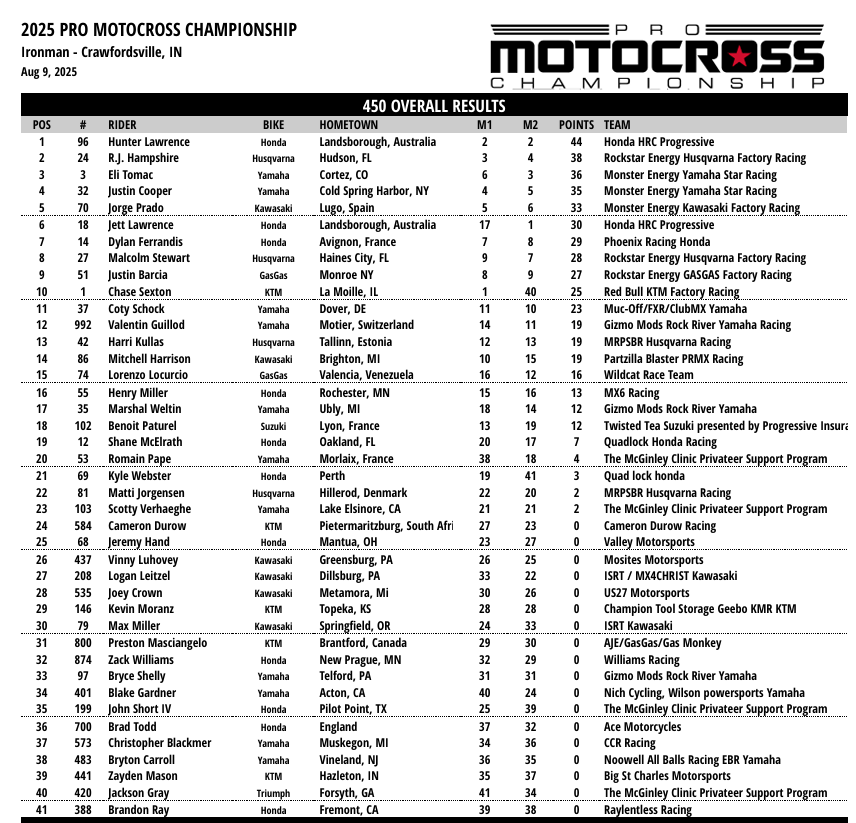 2025 PRO MOTOCROSS CHAMPIONSHIP
Ironman - Crawfordsville, IN
Aug 9, 2025

PRO MOTOCROSS CHAMPIONSHIP

450 OVERALL RESULTS

| POS | # | RIDER | BIKE | HOMETOWN | M1 | M2 | POINTS | TEAM |
|---|---|---|---|---|---|---|---|---|
| 1 | 96 | Hunter Lawrence | Honda | Landsborough, Australia | 2 | 2 | 44 | Honda HRC Progressive |
| 2 | 24 | R.J. Hampshire | Husqvarna | Hudson, FL | 3 | 4 | 38 | Rockstar Energy Husqvarna Factory Racing |
| 3 | 3 | Eli Tomac | Yamaha | Cortez, CO | 6 | 3 | 36 | Monster Energy Yamaha Star Racing |
| 4 | 32 | Justin Cooper | Yamaha | Cold Spring Harbor, NY | 4 | 5 | 35 | Monster Energy Yamaha Star Racing |
| 5 | 70 | Jorge Prado | Kawasaki | Lugo, Spain | 5 | 6 | 33 | Monster Energy Kawasaki Factory Racing |
| 6 | 18 | Jett Lawrence | Honda | Landsborough, Australia | 17 | 1 | 30 | Honda HRC Progressive |
| 7 | 14 | Dylan Ferrandis | Honda | Avignon, France | 7 | 8 | 29 | Phoenix Racing Honda |
| 8 | 27 | Malcolm Stewart | Husqvarna | Haines City, FL | 9 | 7 | 28 | Rockstar Energy Husqvarna Factory Racing |
| 9 | 51 | Justin Barcia | GasGas | Monroe NY | 8 | 9 | 27 | Rockstar Energy GASGAS Factory Racing |
| 10 | 1 | Chase Sexton | KTM | La Moille, IL | 1 | 40 | 25 | Red Bull KTM Factory Racing |
| 11 | 37 | Coty Schock | Yamaha | Dover, DE | 11 | 10 | 23 | Muc-Off/FXR/ClubMX Yamaha |
| 12 | 992 | Valentin Guillod | Yamaha | Motier, Switzerland | 14 | 11 | 19 | Gizmo Mods Rock River Yamaha Racing |
| 13 | 42 | Harri Kullas | Husqvarna | Tallinn, Estonia | 12 | 13 | 19 | MRPSBR Husqvarna Racing |
| 14 | 86 | Mitchell Harrison | Kawasaki | Brighton, MI | 10 | 15 | 19 | Partzilla Blaster PRMX Racing |
| 15 | 74 | Lorenzo Locurcio | GasGas | Valencia, Venezuela | 16 | 12 | 16 | Wildcat Race Team |
| 16 | 55 | Henry Miller | Honda | Rochester, MN | 15 | 16 | 13 | MX6 Racing |
| 17 | 35 | Marshal Weltin | Yamaha | Ubly, MI | 18 | 14 | 12 | Gizmo Mods Rock River Yamaha |
| 18 | 102 | Benoit Paturel | Suzuki | Lyon, France | 13 | 19 | 12 | Twisted Tea Suzuki presented by Progressive Insura |
| 19 | 12 | Shane McElrath | Honda | Oakland, FL | 20 | 17 | 7 | Quadlock Honda Racing |
| 20 | 53 | Romain Pape | Yamaha | Morlaix, France | 38 | 18 | 4 | The McGinley Clinic Privateer Support Program |
| 21 | 69 | Kyle Webster | Honda | Perth | 19 | 41 | 3 | Quad lock honda |
| 22 | 81 | Matti Jorgensen | Husqvarna | Hillerod, Denmark | 22 | 20 | 2 | MRPSBR Husqvarna Racing |
| 23 | 103 | Scotty Verhaeghe | Yamaha | Lake Elsinore, CA | 21 | 21 | 2 | The McGinley Clinic Privateer Support Program |
| 24 | 584 | Cameron Durow | KTM | Pietermaritzburg, South Afri | 27 | 23 | 0 | Cameron Durow Racing |
| 25 | 68 | Jeremy Hand | Honda | Mantua, OH | 23 | 27 | 0 | Valley Motorsports |
| 26 | 437 | Vinny Luhovey | Kawasaki | Greensburg, PA | 26 | 25 | 0 | Mosites Motorsports |
| 27 | 208 | Logan Leitzel | Kawasaki | Dillsburg, PA | 33 | 22 | 0 | ISRT / MX4CHRIST Kawasaki |
| 28 | 535 | Joey Crown | Kawasaki | Metamora, Mi | 30 | 26 | 0 | US27 Motorsports |
| 29 | 146 | Kevin Moranz | KTM | Topeka, KS | 28 | 28 | 0 | Champion Tool Storage Geebo KMR KTM |
| 30 | 79 | Max Miller | Kawasaki | Springfield, OR | 24 | 33 | 0 | ISRT Kawasaki |
| 31 | 800 | Preston Masciangelo | KTM | Brantford, Canada | 29 | 30 | 0 | AJE/GasGas/Gas Monkey |
| 32 | 874 | Zack Williams | Honda | New Prague, MN | 32 | 29 | 0 | Williams Racing |
| 33 | 97 | Bryce Shelly | Yamaha | Telford, PA | 31 | 31 | 0 | Gizmo Mods Rock River Yamaha |
| 34 | 401 | Blake Gardner | Yamaha | Acton, CA | 40 | 24 | 0 | Nich Cycling, Wilson powersports Yamaha |
| 35 | 199 | John Short IV | Honda | Pilot Point, TX | 25 | 39 | 0 | The McGinley Clinic Privateer Support Program |
| 36 | 700 | Brad Todd | Honda | England | 37 | 32 | 0 | Ace Motorcycles |
| 37 | 573 | Christopher Blackmer | Yamaha | Muskegon, MI | 34 | 36 | 0 | CCR Racing |
| 38 | 483 | Bryton Carroll | Yamaha | Vineland, NJ | 36 | 35 | 0 | Noowell All Balls Racing EBR Yamaha |
| 39 | 441 | Zayden Mason | KTM | Hazleton, IN | 35 | 37 | 0 | Big St Charles Motorsports |
| 40 | 420 | Jackson Gray | Triumph | Forsyth, GA | 41 | 34 | 0 | The McGinley Clinic Privateer Support Program |
| 41 | 388 | Brandon Ray | Honda | Fremont, CA | 39 | 38 | 0 | Raylentless Racing |